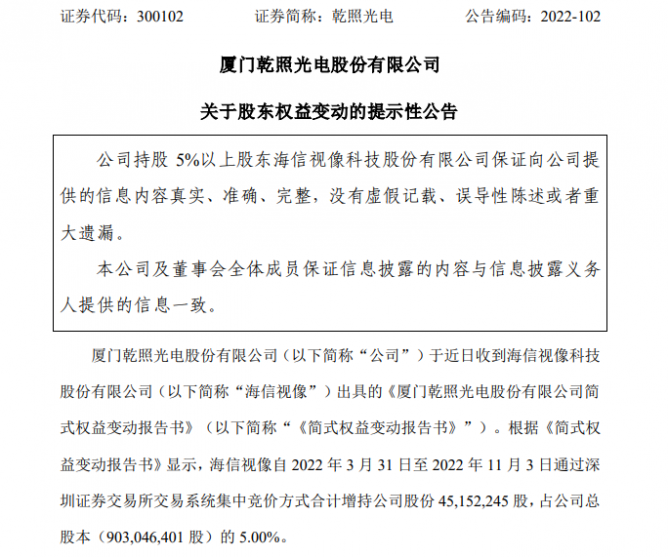 证券代码：300102　　　　证券简称：乾照光电　　　　公告编码：2022-102

厦门乾照光电股份有限公司

关于股东权益变动的提示性公告

公司持股 5%以上股东海信视像科技股份有限公司保证向公司提供的信息内容真实、准确、完整，没有虚假记载、误导性陈述或者重大遗漏。

本公司及董事会全体成员保证信息披露的内容与信息披露义务人提供的信息一致。

厦门乾照光电股份有限公司（以下简称“公司”）于近日收到海信视像科技股份有限公司（以下简称“海信视像”）出具的《厦门乾照光电股份有限公司简式权益变动报告书》（以下简称“《简式权益变动报告书》”）。根据《简式权益变动报告书》显示，海信视像自 2022 年 3 月 31 日至 2022 年 11 月 3 日通过深圳证券交易所交易系统集中竞价方式合计增持公司股份 45,152,245 股，占公司总股本（903,046,401 股）的 5.00%。